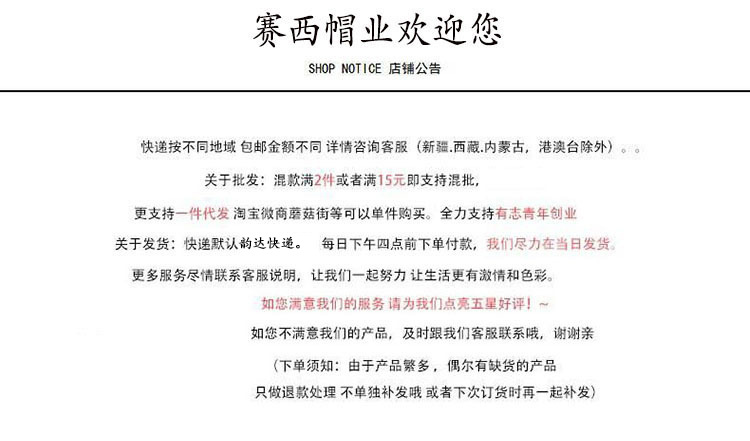 赛西帽业欢迎您

SHOP NOTICE 店铺公告

快递按不同地域 包邮金额不同 详情咨询客服（新疆.西藏.内蒙古，港澳台除外）。。

关于批发：混款满2件或者满15元即支持混批，

更支持一件代发 淘宝微商蘑菇街等可以单件购买。全力支持有志青年创业

关于发货：快递默认韵达快递。 每日下午四点前下单付款，我们尽力在当日发货。

更多服务尽情联系客服说明，让我们一起努力 让生活更有激情和色彩。

如您满意我们的服务 请为我们点亮五星好评！~

如您不满意我们的产品，及时跟我们客服联系哦，谢谢亲

（下单须知：由于产品繁多，偶尔有缺货的产品
只做退款处理 不单独补发哦 或者下次订货时再一起补发）